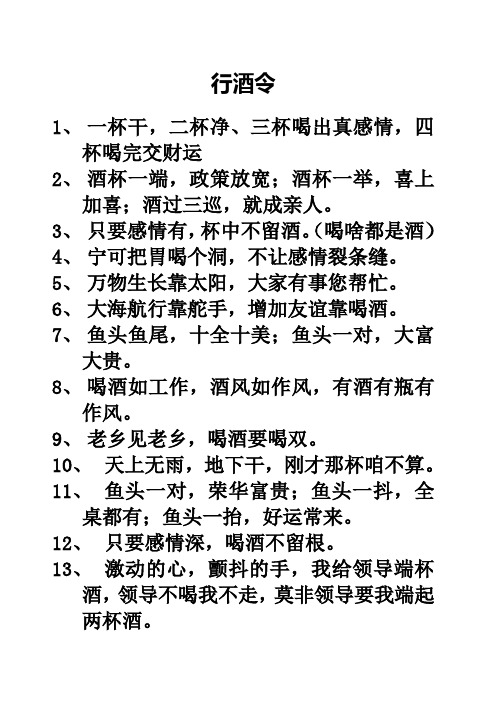 行酒令

1、 一杯干，二杯净、三杯喝出真感情，四杯喝完交财运

2、 酒杯一端，政策放宽；酒杯一举，喜上加喜；酒过三巡，就成亲人。

3、 只要感情有，杯中不留酒。(喝啥都是酒)

4、 宁可把胃喝个洞，不让感情裂条缝。

5、 万物生长靠太阳，大家有事您帮忙。

6、 大海航行靠舵手，增加友谊靠喝酒。

7、 鱼头鱼尾，十全十美；鱼头一对，大富大贵。

8、 喝酒如工作，酒风如作风，有酒有瓶有作风。

9、 老乡见老乡，喝酒要喝双。

10、 天上无雨，地下干，刚才那杯咱不算。

11、 鱼头一对，荣华富贵；鱼头一抖，全桌都有；鱼头一抬，好运常来。

12、 只要感情深，喝酒不留根。

13、 激动的心，颤抖的手，我给领导端杯酒，领导不喝我不走，莫非领导要我端起两杯酒。